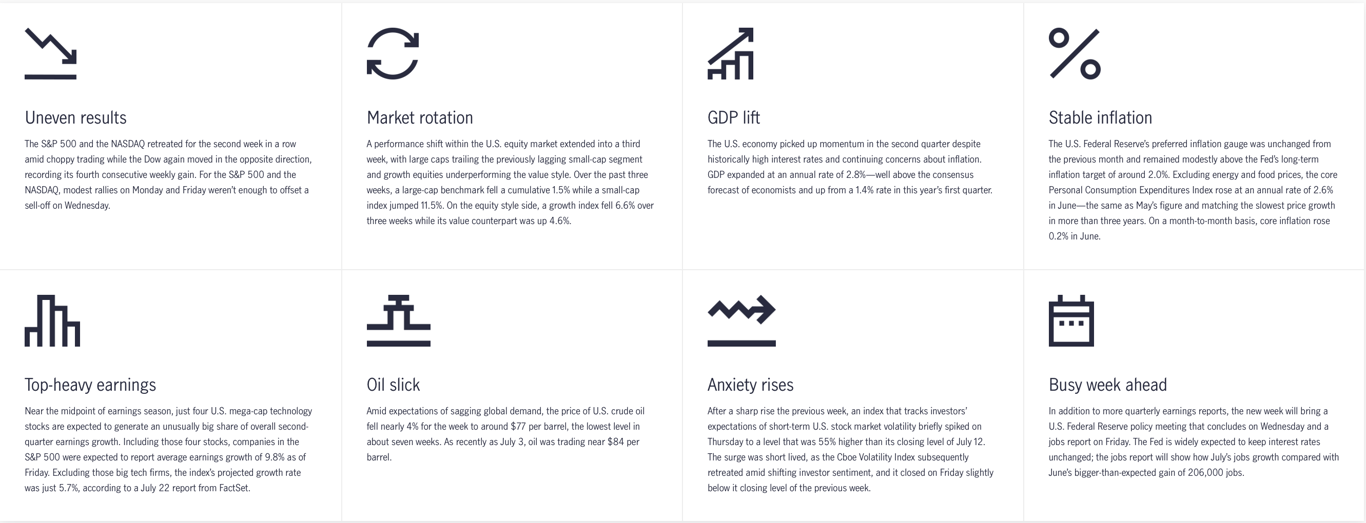 Uneven results

The S&P 500 and the NASDAQ retreated for the second week in a row amid choppy trading while the Dow again moved in the opposite direction, recording its fourth consecutive weekly gain. For the S&P 500 and the NASDAQ, modest rallies on Monday and Friday weren't enough to offset a sell-off on Wednesday.

Market rotation

A performance shift within the U.S. equity market extended into a third week, with large caps trailing the previously lagging small-cap segment and growth equities underperforming the value style. Over the past three weeks, a large-cap benchmark fell a cumulative 1.5% while a small-cap index jumped 11.5%. On the equity style side, a growth index fell 6.6% over three weeks while its value counterpart was up 4.6%.

GDP lift

The U.S. economy picked up momentum in the second quarter despite historically high interest rates and continuing concerns about inflation. GDP expanded at an annual rate of 2.8%—well above the consensus forecast of economists and up from a 1.4% rate in this year's first quarter.

Stable inflation

The U.S. Federal Reserve's preferred inflation gauge was unchanged from the previous month and remained modestly above the Fed's long-term inflation target of around 2.0%. Excluding energy and food prices, the core Personal Consumption Expenditures Index rose at an annual rate of 2.6% in June—the same as May's figure and matching the slowest price growth in more than three years. On a month-to-month basis, core inflation rose 0.2% in June.

Top-heavy earnings

Near the midpoint of earnings season, just four U.S. mega-cap technology stocks are expected to generate an unusually big share of overall second-quarter earnings growth. Including those four stocks, companies in the S&P 500 were expected to report average earnings growth of 9.8% as of Friday. Excluding those big tech firms, the index's projected growth rate was just 5.7%, according to a July 22 report from FactSet.

Oil slick

Amid expectations of sagging global demand, the price of U.S. crude oil fell nearly 4% for the week to around $77 per barrel, the lowest level in about seven weeks. As recently as July 3, oil was trading near $84 per barrel.

Anxiety rises

After a sharp rise the previous week, an index that tracks investors' expectations of short-term U.S. stock market volatility briefly spiked on Thursday to a level that was 55% higher than its closing level of July 12. The surge was short lived, as the Cboe Volatility Index subsequently retreated amid shifting investor sentiment, and it closed on Friday slightly below it closing level of the previous week.

Busy week ahead

In addition to more quarterly earnings reports, the new week will bring a U.S. Federal Reserve policy meeting that concludes on Wednesday and a jobs report on Friday. The Fed is widely expected to keep interest rates unchanged; the jobs report will show how July's jobs growth compared with June's bigger-than-expected gain of 206,000 jobs.